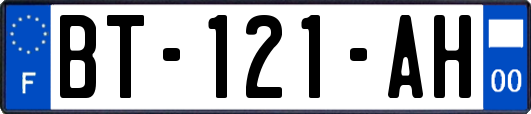 F
BT-121-AH
00